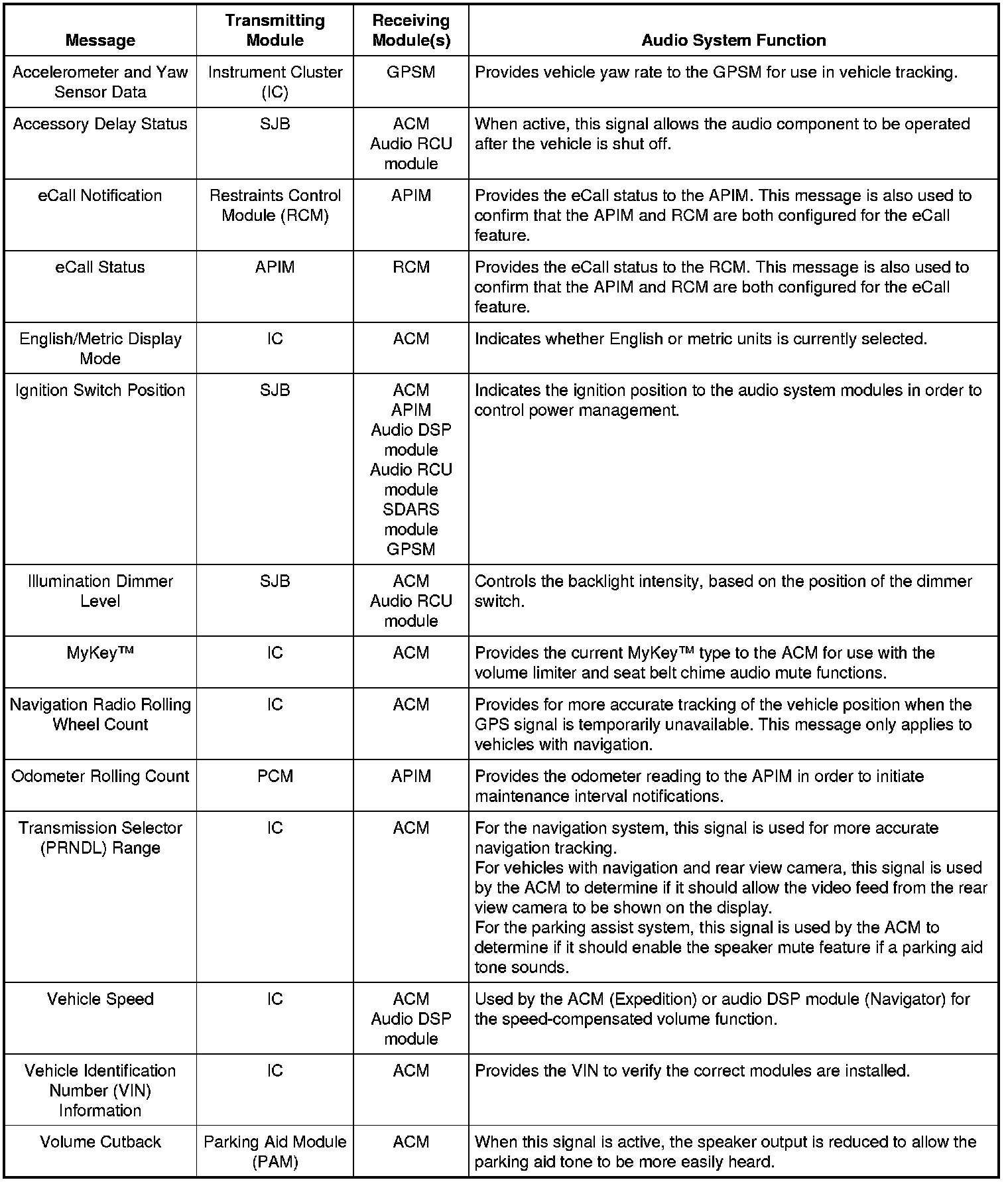 | Message | Transmitting Module | Receiving Module(s) | Audio System Function |
|---|---|---|---|
| Accelerometer and Yaw Sensor Data | Instrument Cluster (IC) | GPSM | Provides vehicle yaw rate to the GPSM for use in vehicle tracking. |
| Accessory Delay Status | SJB | ACM Audio RCU module | When active, this signal allows the audio component to be operated after the vehicle is shut off. |
| eCall Notification | Restraints Control Module (RCM) | APIM | Provides the eCall status to the APIM. This message is also used to confirm that the APIM and RCM are both configured for the eCall feature. |
| eCall Status | APIM | RCM | Provides the eCall status to the RCM. This message is also used to confirm that the APIM and RCM are both configured for the eCall feature. |
| English/Metric Display Mode | IC | ACM | Indicates whether English or metric units is currently selected. |
| Ignition Switch Position | SJB | ACM APIM Audio DSP module Audio RCU module SDARS module GPSM | Indicates the ignition position to the audio system modules in order to control power management. |
| Illumination Dimmer Level | SJB | ACM Audio RCU module | Controls the backlight intensity, based on the position of the dimmer switch. |
| MyKey™ | IC | ACM | Provides the current MyKey™ type to the ACM for use with the volume limiter and seat belt chime audio mute functions. |
| Navigation Radio Rolling Wheel Count | IC | ACM | Provides for more accurate tracking of the vehicle position when the GPS signal is temporarily unavailable. This message only applies to vehicles with navigation. |
| Odometer Rolling Count | PCM | APIM | Provides the odometer reading to the APIM in order to initiate maintenance interval notifications. |
| Transmission Selector (PRNDL) Range | IC | ACM | For the navigation system, this signal is used for more accurate navigation tracking. For vehicles with navigation and rear view camera, this signal is used by the ACM to determine if it should allow the video feed from the rear view camera to be shown on the display. For the parking assist system, this signal is used by the ACM to determine if it should enable the speaker mute feature if a parking aid tone sounds. |
| Vehicle Speed | IC | ACM Audio DSP module | Used by the ACM (Expedition) or audio DSP module (Navigator) for the speed-compensated volume function. |
| Vehicle Identification Number (VIN) Information | IC | ACM | Provides the VIN to verify the correct modules are installed. |
| Volume Cutback | Parking Aid Module (PAM) | ACM | When this signal is active, the speaker output is reduced to allow the parking aid tone to be more easily heard. |